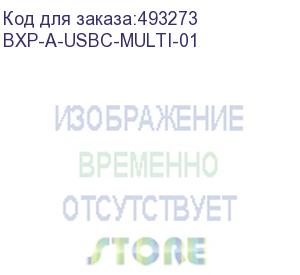 Код для заказа:493273
BXP-A-USBC-MULTI-01

ИЗОБРАЖЕНИЕ
ВРЕМЕННО
ОТСУТСТВУЕТ
STORE